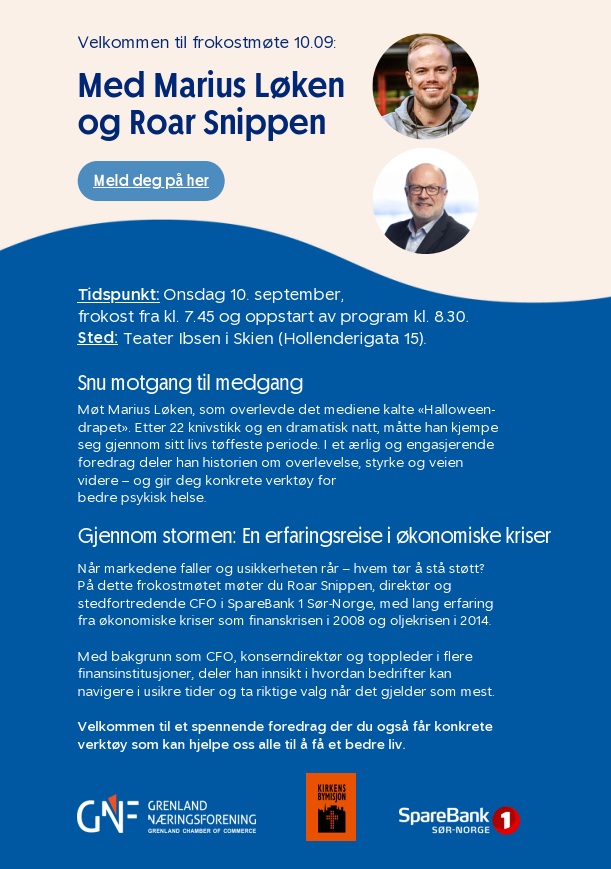 Velkommen til frokostmøte 10.09:

Med Marius Løken og Roar Snippen

Meld deg på her

Tidspunkt: Onsdag 10. september, frokost fra kl. 7.45 og oppstart av program kl. 8.30.
Sted: Teater Ibsen i Skien (Hollenderigata 15).

Snu motgang til medgang

Møt Marius Løken, som overlevde det mediene kalte «Halloween-drapet». Etter 22 knivstikk og en dramatisk natt, måtte han kjempe seg gjennom sitt livs tøffeste periode. I et ærlig og engasjerende foredrag deler han historien om overlevelse, styrke og veien videre – og gir deg konkrete verktøy for bedre psykisk helse.

Gjennom stormen: En erfaringsreise i økonomiske kriser

Når markedene faller og usikkerheten rår – hvem tør å stå støtt? På dette frokostmøtet møter du Roar Snippen, direktør og stedfortredende CFO i SpareBank 1 Sør-Norge, med lang erfaring fra økonomiske kriser som finanskrisen i 2008 og oljekrisen i 2014.

Med bakgrunn som CFO, konserndirektør og toppleder i flere finansinstitusjoner, deler han innsikt i hvordan bedrifter kan navigere i usikre tider og ta riktige valg når det gjelder som mest.

Velkommen til et spennende foredrag der du også får konkrete verktøy som kan hjelpe oss alle til å få et bedre liv.

GNF GRENLAND NÆRINGSFORENING GRENLAND CHAMBER OF COMMERCE

KIRKENS BYMISJON

SpareBank 1 SØR-NORGE